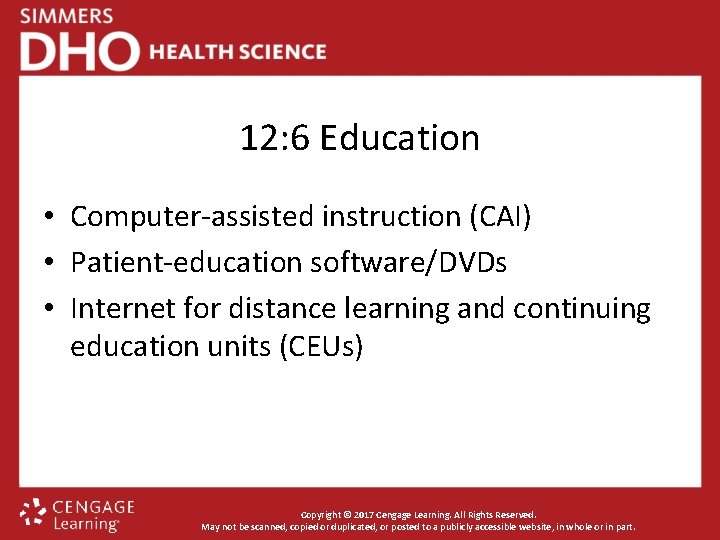 SIMMERS
DHO HEALTH SCIENCE

12:6 Education

• Computer-assisted instruction (CAI)
• Patient-education software/DVDs
• Internet for distance learning and continuing education units (CEUs)

CENGAGE Learning

Copyright © 2017 Cengage Learning. All Rights Reserved.
May not be scanned, copied or duplicated, or posted to a publicly accessible website, in whole or in part.